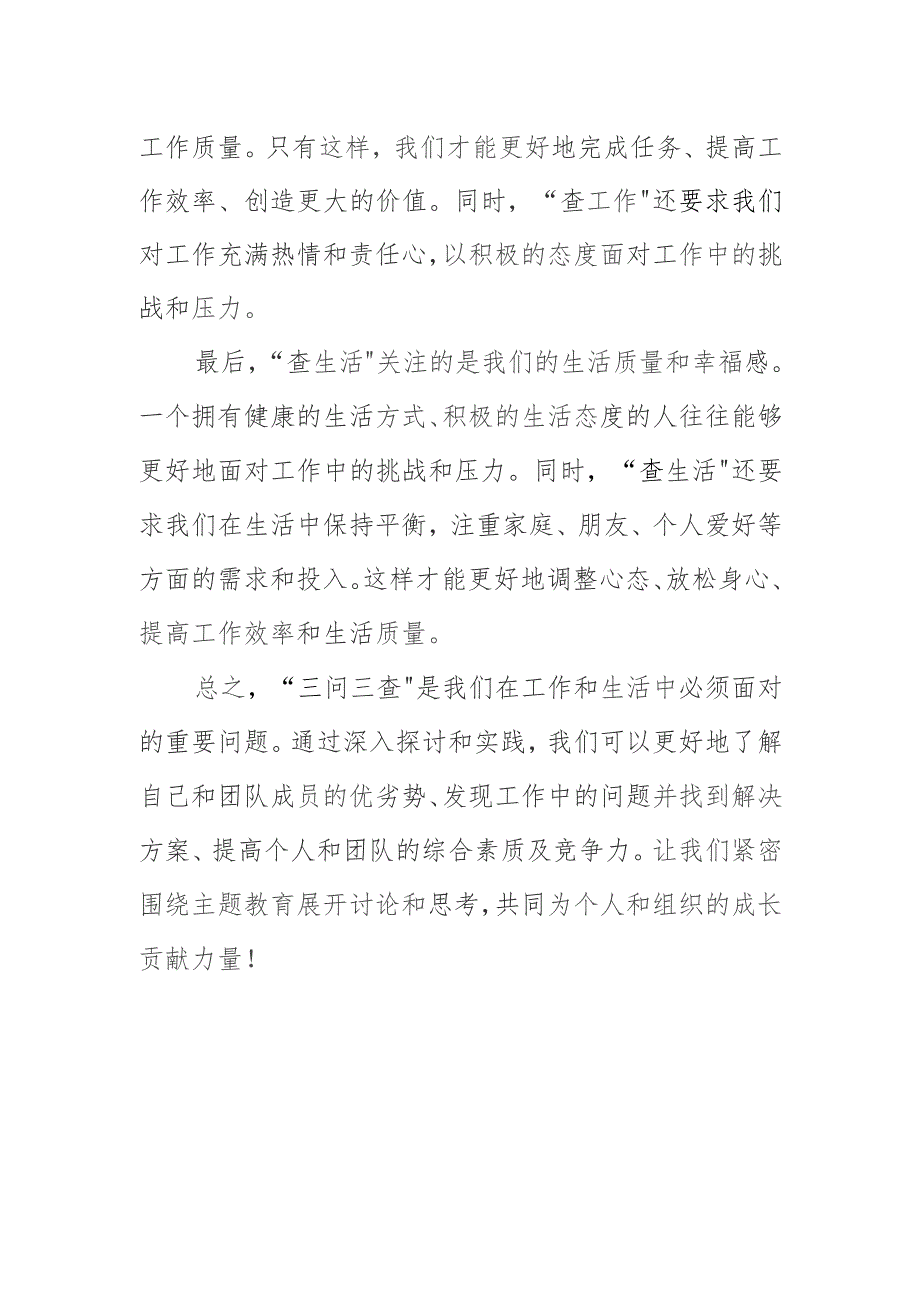 工作质量。只有这样，我们才能更好地完成任务、提高工作效率、创造更大的价值。同时，“查工作"还要求我们对工作充满热情和责任心，以积极的态度面对工作中的挑战和压力。

最后，“查生活"关注的是我们的生活质量和幸福感。一个拥有健康的生活方式、积极的生活态度的人往往能够更好地面对工作中的挑战和压力。同时，“查生活"还要求我们在生活中保持平衡，注重家庭、朋友、个人爱好等方面的需求和投入。这样才能更好地调整心态、放松身心、提高工作效率和生活质量。

总之，“三问三查"是我们在工作和生活中必须面对的重要问题。通过深入探讨和实践，我们可以更好地了解自己和团队成员的优劣势、发现工作中的问题并找到解决方案、提高个人和团队的综合素质及竞争力。让我们紧密围绕主题教育展开讨论和思考，共同为个人和组织的成长贡献力量！